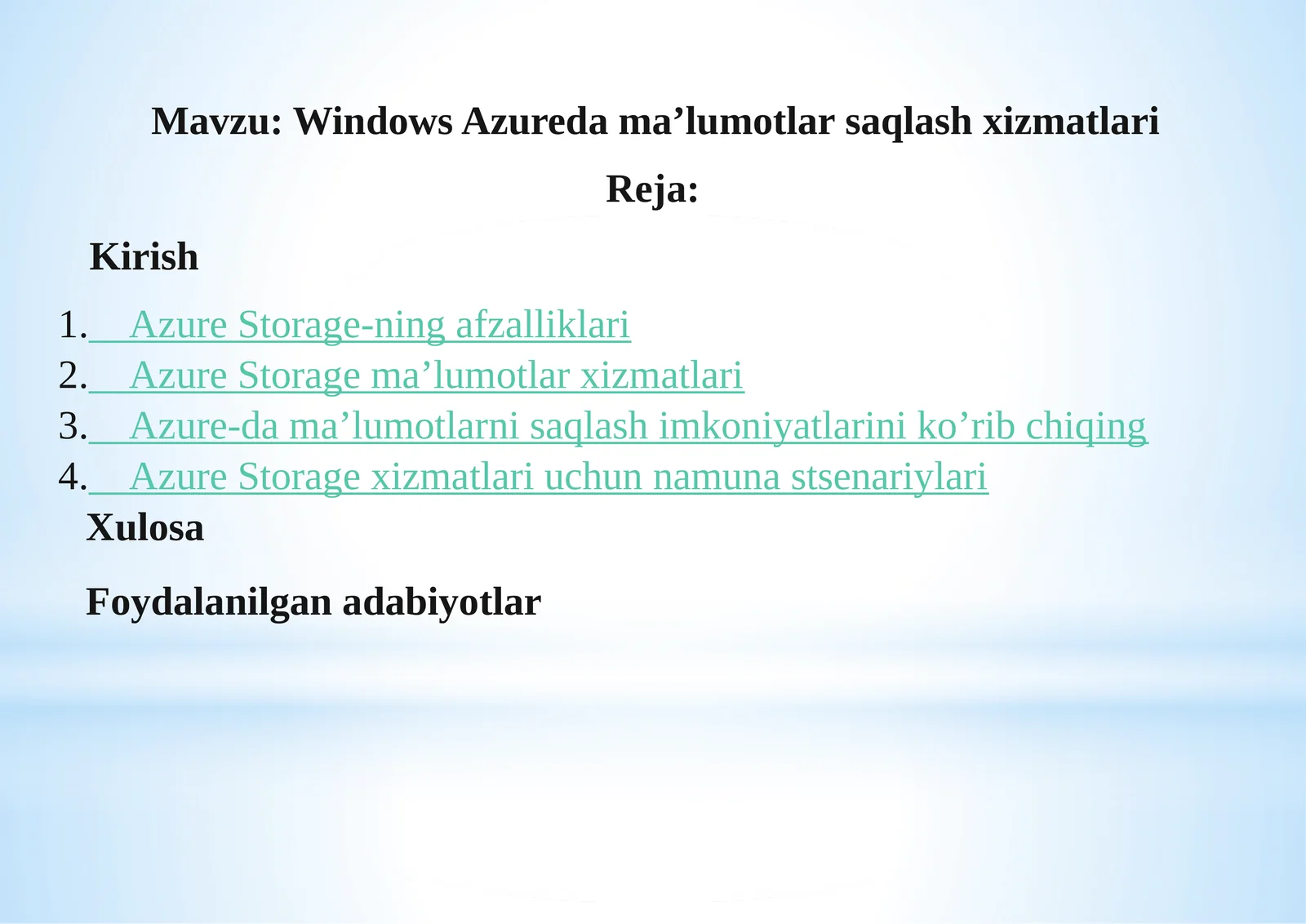 Mavzu: Windows Azureda ma’lumotlar saqlash xizmatlari

Reja:

Kirish

1. Azure Storage-ning afzalliklari
2. Azure Storage ma’lumotlar xizmatlari
3. Azure-da ma’lumotlarni saqlash imkoniyatlarini ko’rib chiqing
4. Azure Storage xizmatlari uchun namuna stsenariylari

Xulosa

Foydalanilgan adabiyotlar